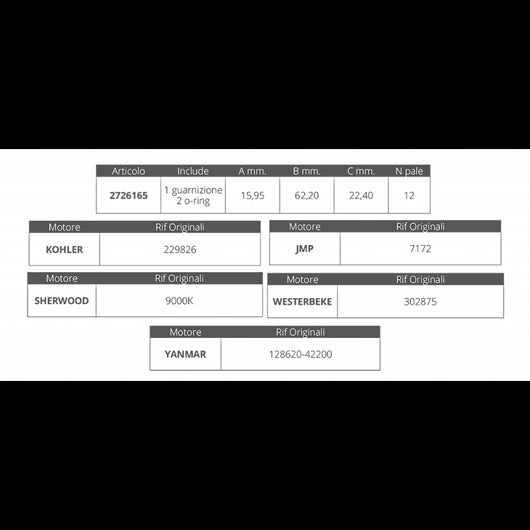 | Articolo | Include | A mm. | B mm. | C mm. | N pale |
|---|---|---|---|---|---|
| 2726165 | 1 guarnizione 2 o-ring | 15,95 | 62,20 | 22,40 | 12 |

| Motore | Rif Originali |
|---|---|
| KOHLER | 229826 |

| Motore | Rif Originali |
|---|---|
| JMP | 7172 |

| Motore | Rif Originali |
|---|---|
| SHERWOOD | 9000K |

| Motore | Rif Originali |
|---|---|
| WESTERBEKE | 302875 |

| Motore | Rif Originali |
|---|---|
| YANMAR | 128620-42200 |